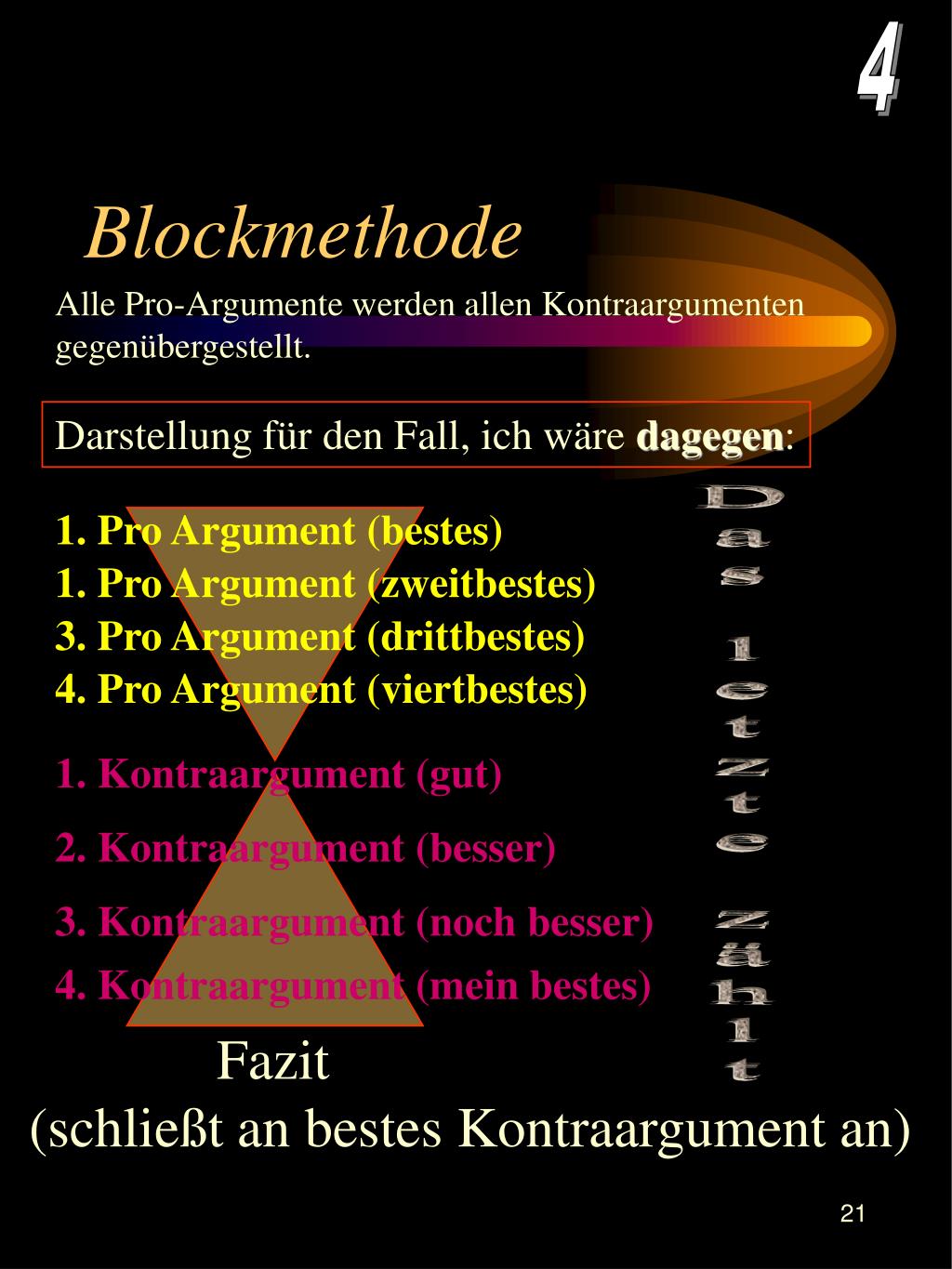 4

Blockmethode

Alle Pro-Argumente werden allen Kontraargumenten gegenübergestellt.

Darstellung für den Fall, ich wäre dagegen:

1. Pro Argument (bestes)
1. Pro Argument (zweitbestes)
3. Pro Argument (drittbestes)
4. Pro Argument (viertbestes)

1. Kontraargument (gut)

2. Kontraargument (besser)

3. Kontraargument (noch besser)

4. Kontraargument (mein bestes)

Das letzte zählt

Fazit
(schließt an bestes Kontraargument an)

21